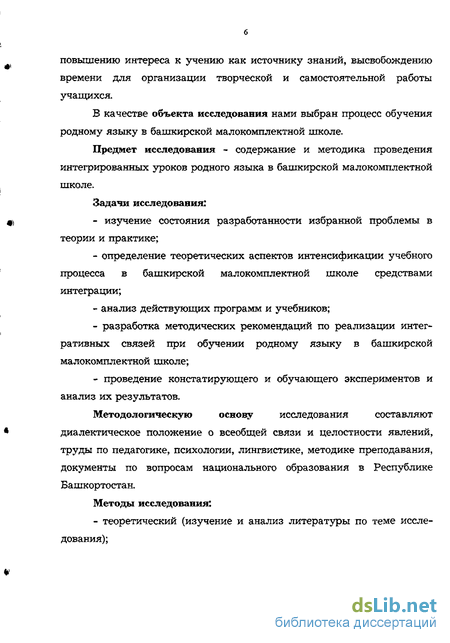 6

повышению интереса к учению как источнику знаний, высвобождению времени для организации творческой и самостоятельной работы учащихся.

В качестве объекта исследования нами выбран процесс обучения родному языку в башкирской малокомплектной школе.

Предмет исследования - содержание и методика проведения интегрированных уроков родного языка в башкирской малокомплектной школе.

Задачи исследования:

- изучение состояния разработанности избранной проблемы в теории и практике;

- определение теоретических аспектов интенсификации учебного процесса в башкирской малокомплектной школе средствами интеграции;

- анализ действующих программ и учебников;

- разработка методических рекомендаций по реализации интегративных связей при обучении родному языку в башкирской малокомплектной школе;

- проведение констатирующего и обучающего экспериментов и анализ их результатов.

Методологическую основу исследования составляют диалектическое положение о всеобщей связи и целостности явлений, труды по педагогике, психологии, лингвистике, методике преподавания, документы по вопросам национального образования в Республике Башкортостан.

Методы исследования:

- теоретический (изучение и анализ литературы по теме исследования);

dsLib.net
библиотека диссертаций